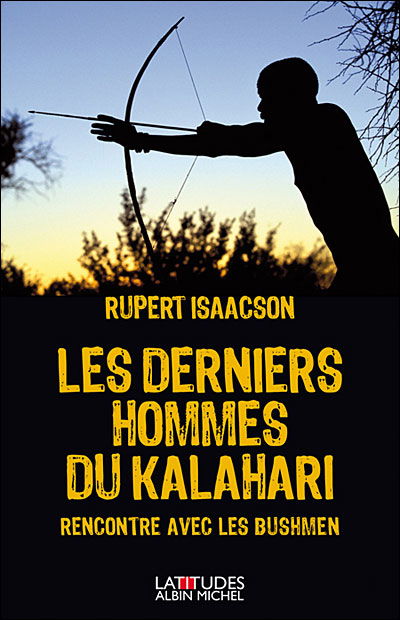 RUPERT ISAACSON

LES DERNIERS HOMMES DU KALAHARI

RENCONTRE AVEC LES BUSHMEN

LATITUDES
ALBIN MICHEL